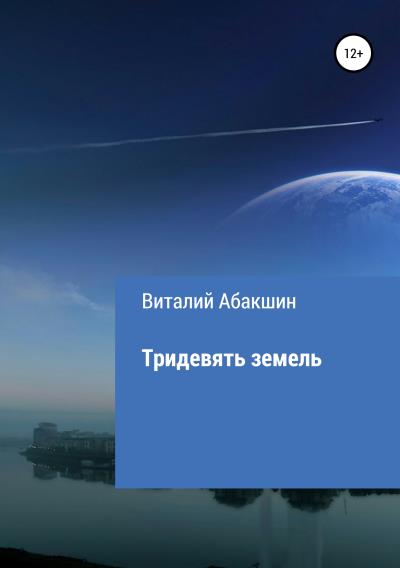 12+

Виталий Абакшин

Тридевять земель